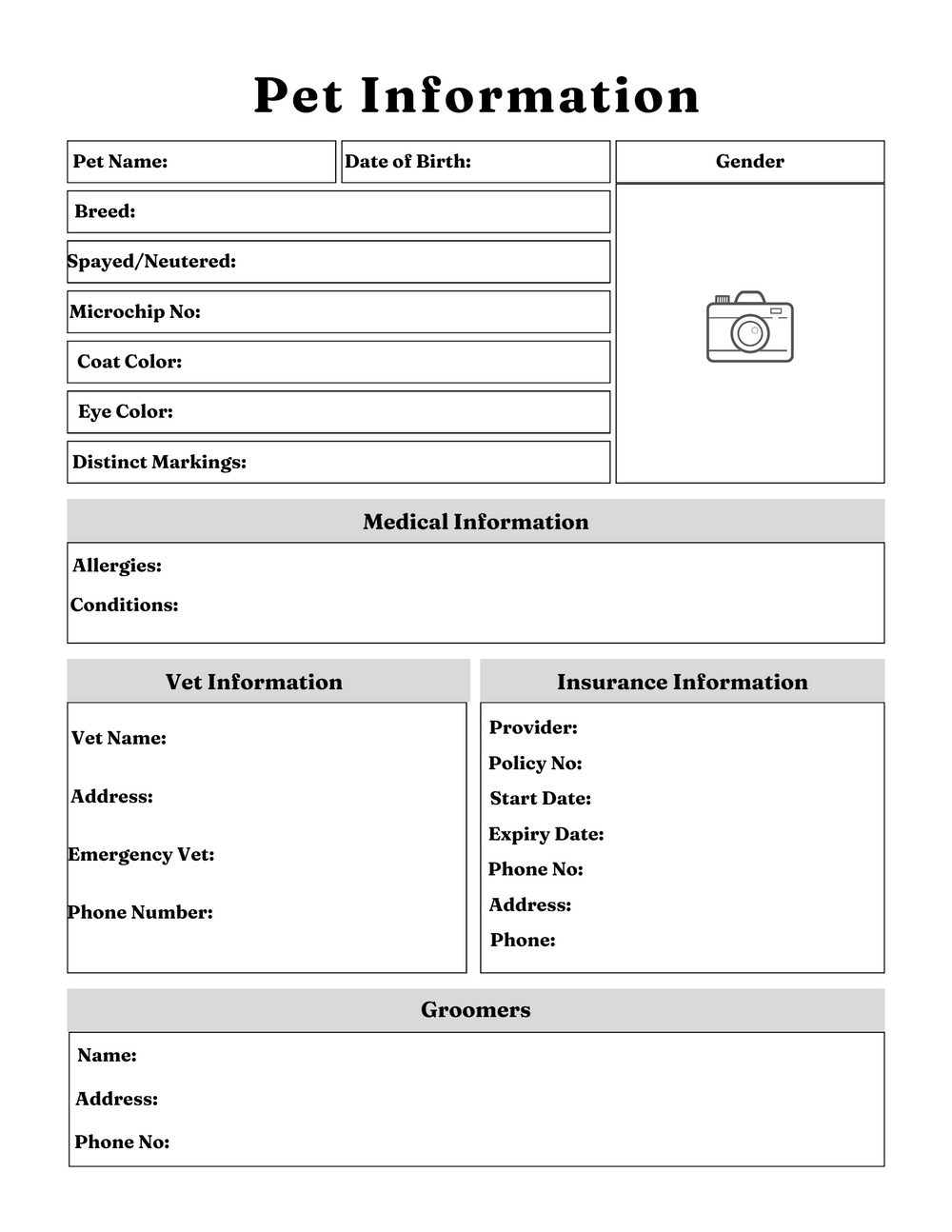 Pet Information

Pet Name:

Date of Birth:

Gender

Breed:

Spayed/Neutered:

Microchip No:

Coat Color:

Eye Color:

Distinct Markings:

Medical Information

Allergies:

Conditions:

Vet Information

Vet Name:

Address:

Emergency Vet:

Phone Number:

Insurance Information

Provider:

Policy No:

Start Date:

Expiry Date:

Phone No:

Address:

Phone:

Groomers

Name:

Address:

Phone No: